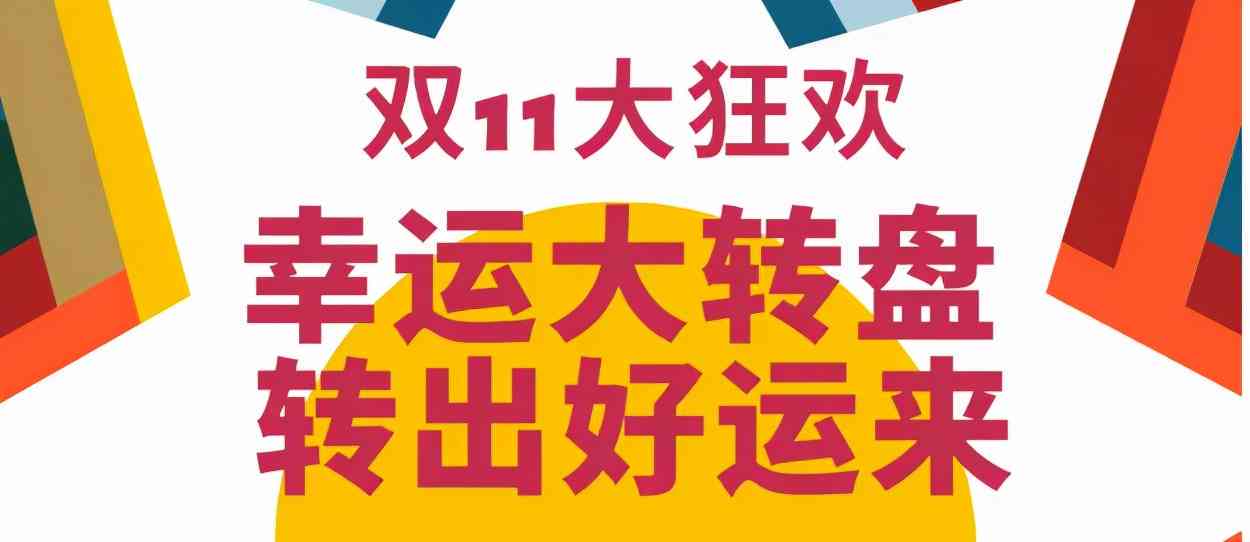 双11大狂欢

幸运大转盘
转出好运来